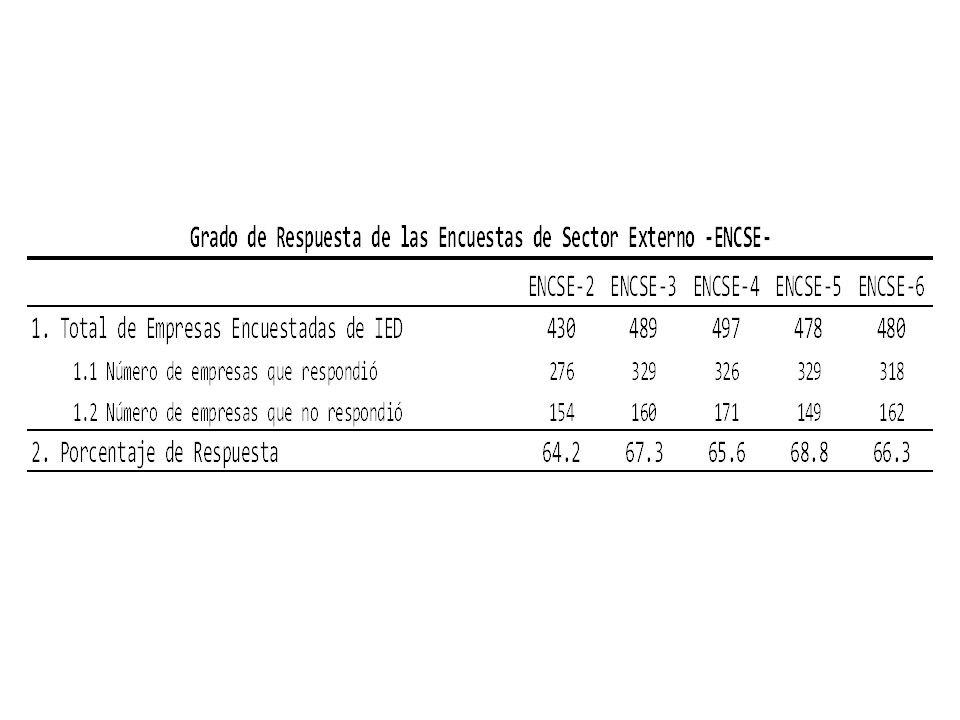 Grado de Respuesta de las Encuestas de Sector Externo -ENCSE-

| | ENCSE-2 | ENCSE-3 | ENCSE-4 | ENCSE-5 | ENCSE-6 |
|---|---|---|---|---|---|
| 1. Total de Empresas Encuestadas de IED | 430 | 489 | 497 | 478 | 480 |
| 1.1 Número de empresas que respondió | 276 | 329 | 326 | 329 | 318 |
| 1.2 Número de empresas que no respondió | 154 | 160 | 171 | 149 | 162 |
| 2. Porcentaje de Respuesta | 64.2 | 67.3 | 65.6 | 68.8 | 66.3 |